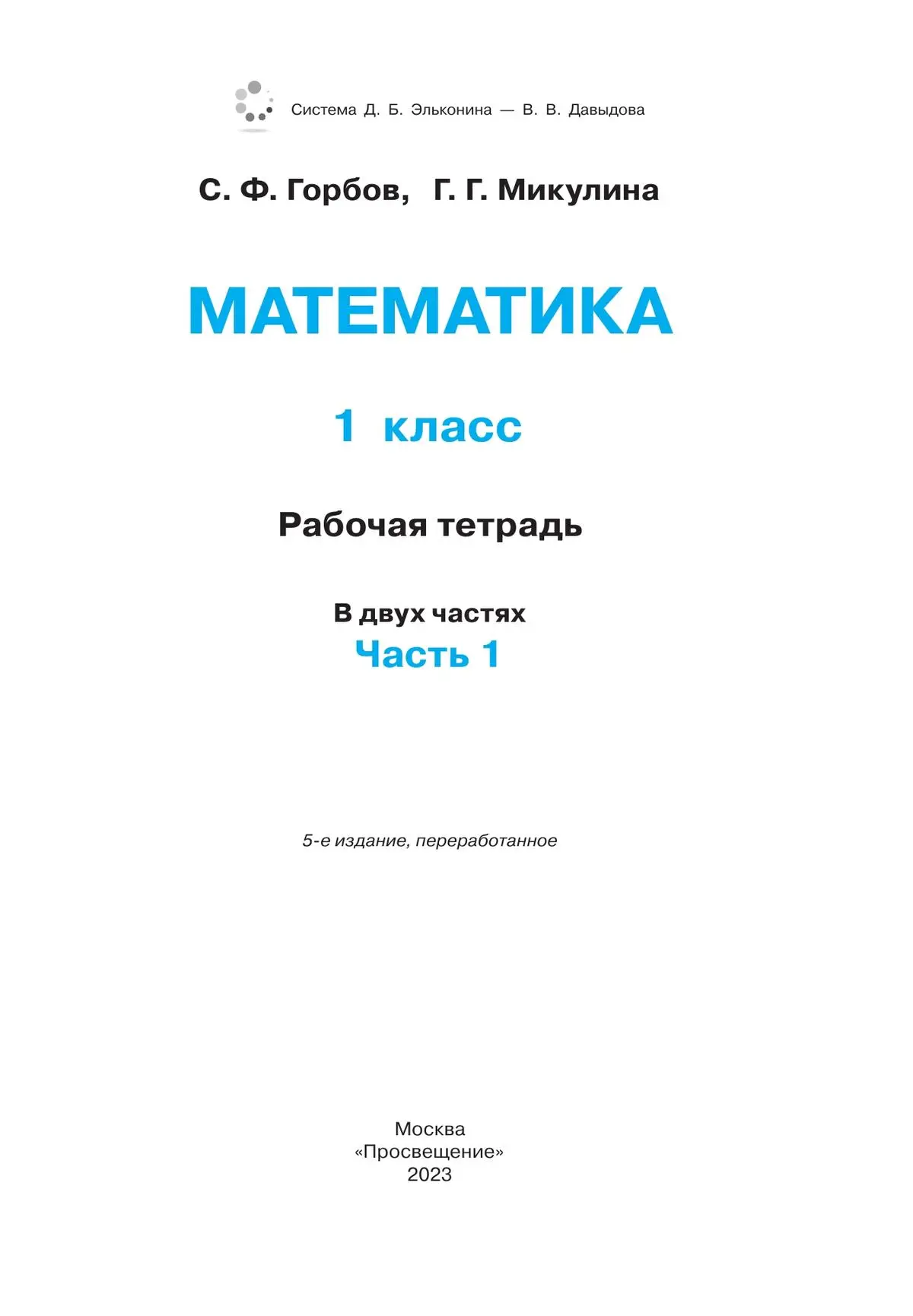 Система Д. Б. Эльконина — В. В. Давыдова

С. Ф. Горбов, Г. Г. Микулина

МАТЕМАТИКА

1 класс

Рабочая тетрадь

В двух частях

Часть 1

5-е издание, переработанное

Москва
«Просвещение»
2023